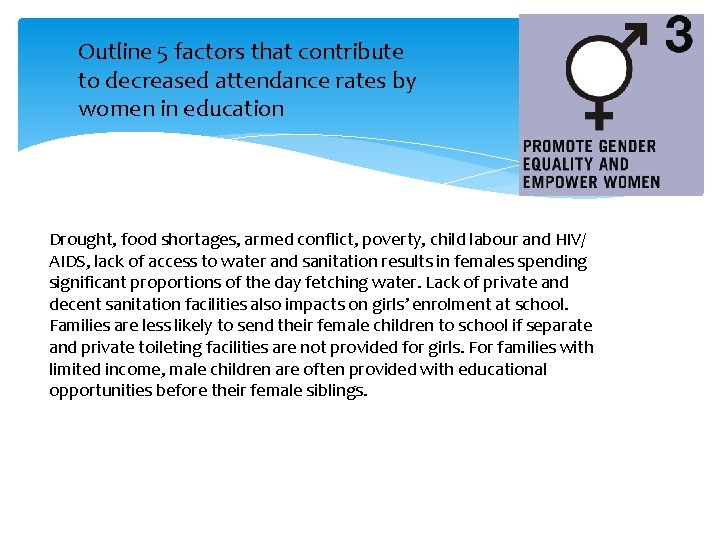 Outline 5 factors that contribute to decreased attendance rates by women in education

3

PROMOTE GENDER EQUALITY AND EMPOWER WOMEN

Drought, food shortages, armed conflict, poverty, child labour and HIV/AIDS, lack of access to water and sanitation results in females spending significant proportions of the day fetching water. Lack of private and decent sanitation facilities also impacts on girls' enrolment at school. Families are less likely to send their female children to school if separate and private toileting facilities are not provided for girls. For families with limited income, male children are often provided with educational opportunities before their female siblings.